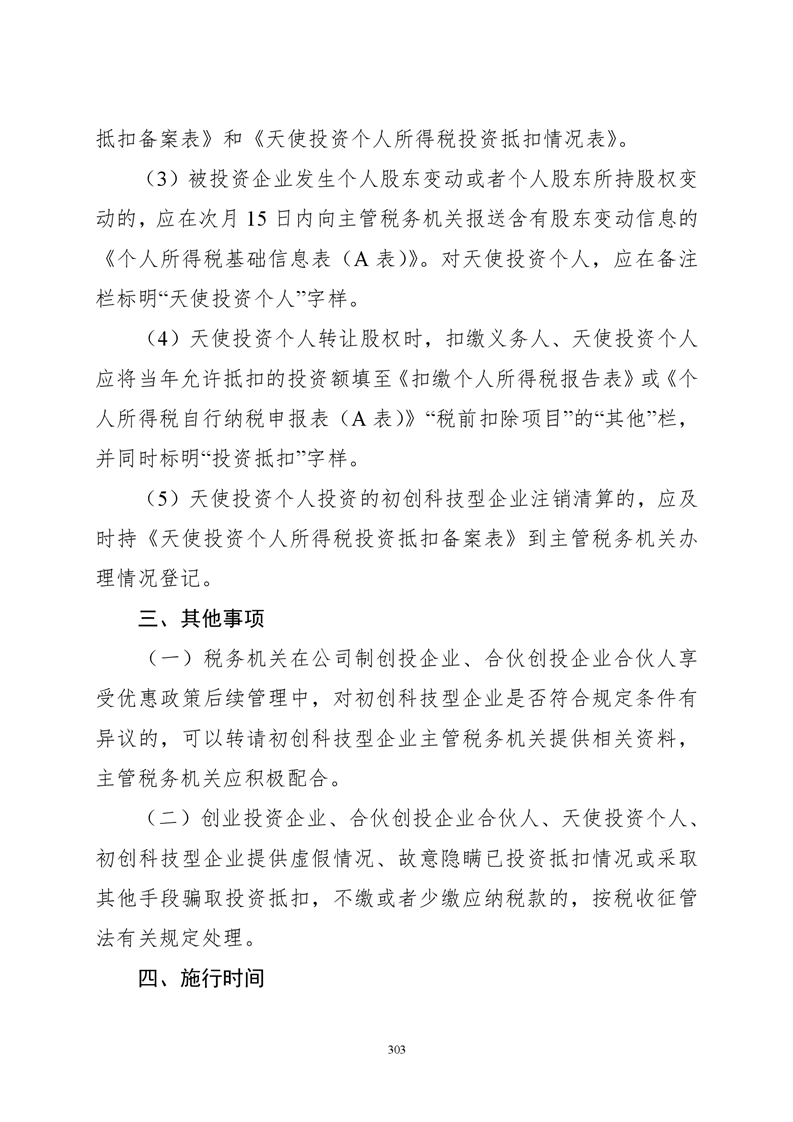 抵扣备案表》和《天使投资个人所得税投资抵扣情况表》。

（3）被投资企业发生个人股东变动或者个人股东所持股权变动的，应在次月15日内向主管税务机关报送含有股东变动信息的《个人所得税基础信息表（A表）》。对天使投资个人，应在备注栏标明“天使投资个人”字样。

（4）天使投资个人转让股权时，扣缴义务人、天使投资个人应将当年允许抵扣的投资额填至《扣缴个人所得税报告表》或《个人所得税自行纳税申报表（A表）》“税前扣除项目”的“其他”栏，并同时标明“投资抵扣”字样。

（5）天使投资个人投资的初创科技型企业注销清算的，应及时持《天使投资个人所得税投资抵扣备案表》到主管税务机关办理情况登记。

三、其他事项

（一）税务机关在公司制创投企业、合伙创投企业合伙人享受优惠政策后续管理中，对初创科技型企业是否符合规定条件有异议的，可以转请初创科技型企业主管税务机关提供相关资料，主管税务机关应积极配合。

（二）创业投资企业、合伙创投企业合伙人、天使投资个人、初创科技型企业提供虚假情况、故意隐瞒已投资抵扣情况或采取其他手段骗取投资抵扣，不缴或者少缴应纳税款的，按税收征管法有关规定处理。

四、施行时间

303